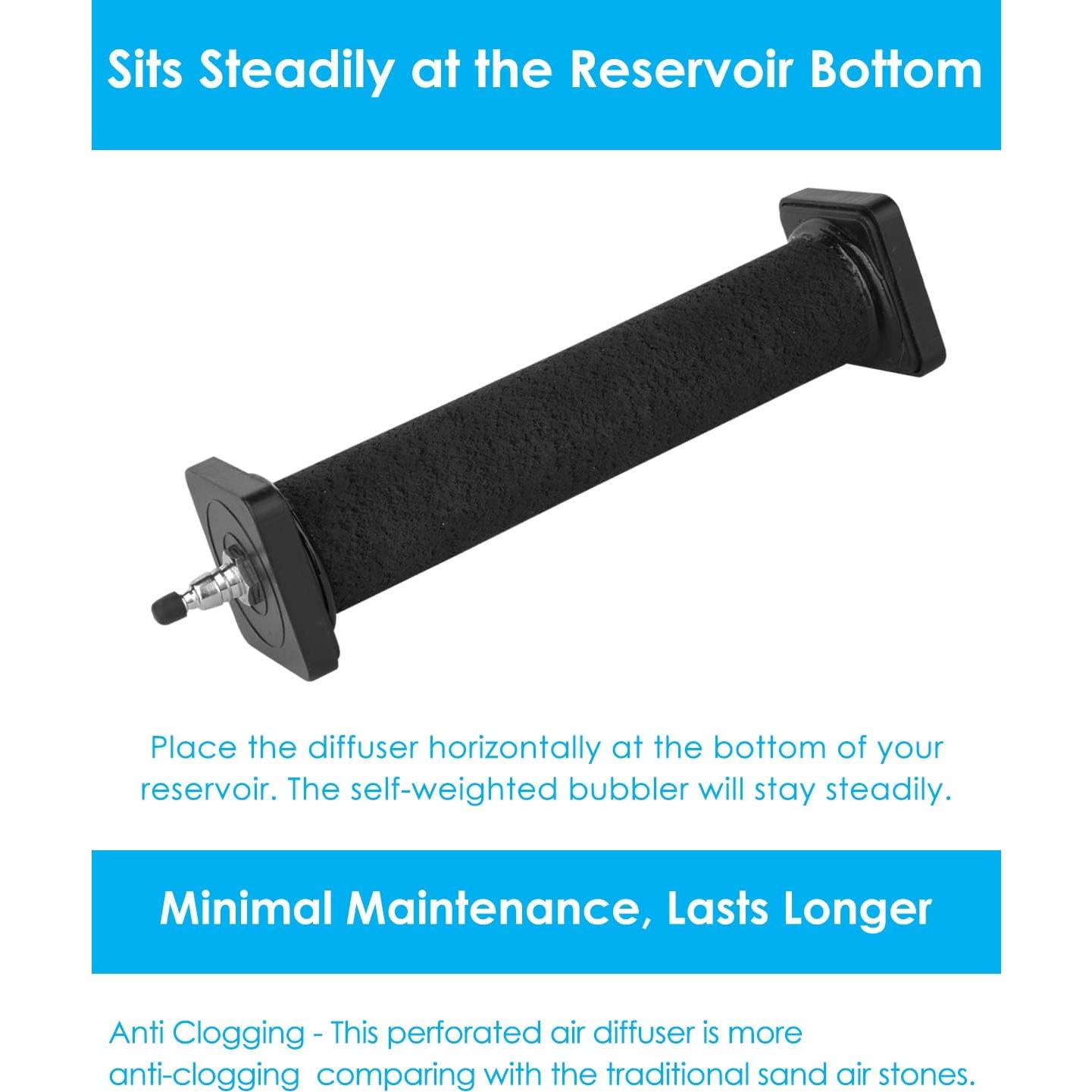 Sits Steadily at the Reservoir Bottom

Place the diffuser horizontally at the bottom of your reservoir. The self-weighted bubbler will stay steadily.

Minimal Maintenance, Lasts Longer

Anti Clogging - This perforated air diffuser is more anti-clogging comparing with the traditional sand air stones.